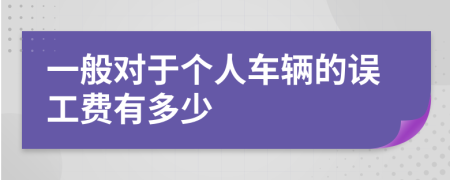 一般对于个人车辆的误工费有多少